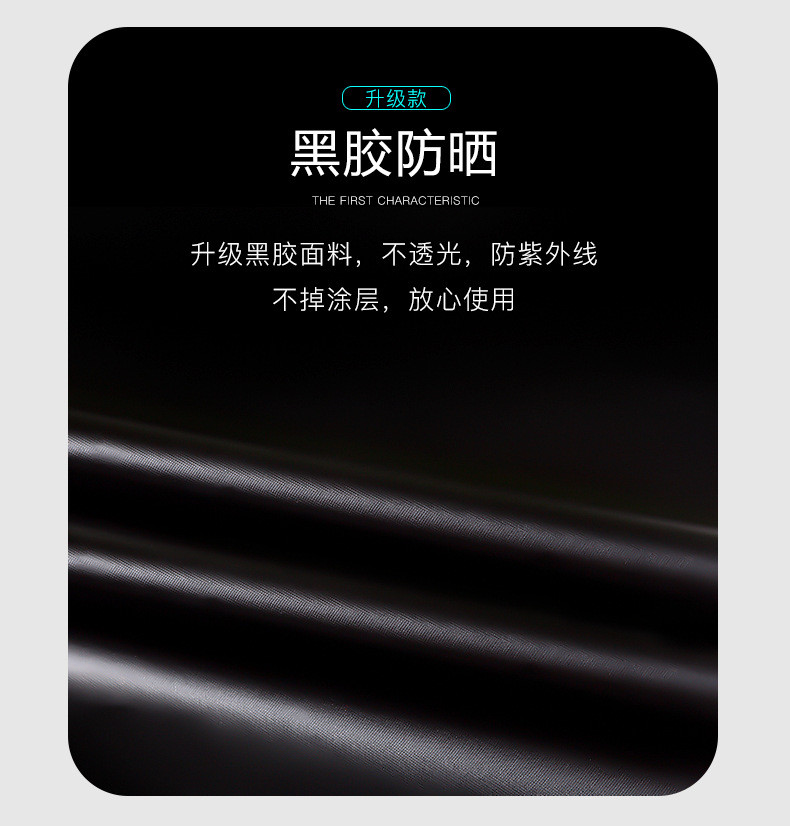 升级款

黑胶防晒

THE FIRST CHARACTERISTIC

升级黑胶面料，不透光，防紫外线
不掉涂层，放心使用